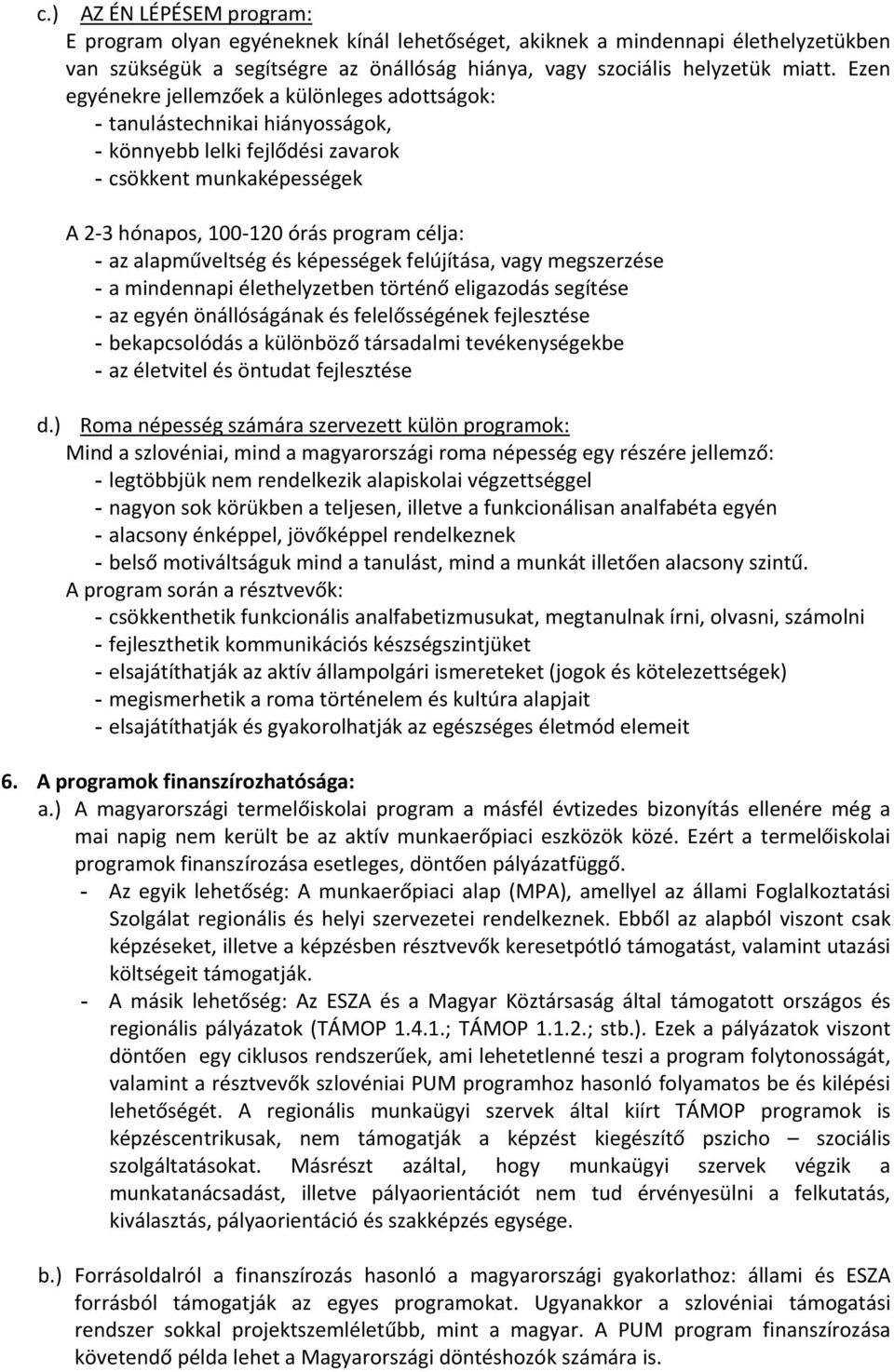 c.) AZ ÉN LÉPÉSEM program:
E program olyan egyéneknek kínál lehetőséget, akiknek a mindennapi élethelyzetükben van szükségük a segítségre az önállóság hiánya, vagy szociális helyzetük miatt. Ezen egyénekre jellemzőek a különleges adottságok:
- tanulástechnikai hiányosságok,
- könnyebb lelki fejlődési zavarok
- csökkent munkaképességek

A 2-3 hónapos, 100-120 órás program célja:
- az alapműveltség és képességek felújítása, vagy megszerzése
- a mindennapi élethelyzetben történő eligazodás segítése
- az egyén önállóságának és felelősségének fejlesztése
- bekapcsolódás a különböző társadalmi tevékenységekbe
- az életvitel és öntudat fejlesztése

d.) Roma népesség számára szervezett külön programok:
Mind a szlovéniai, mind a magyarországi roma népesség egy részére jellemző:
- legtöbbjük nem rendelkezik alapiskolai végzettséggel
- nagyon sok körükben a teljesen, illetve a funkcionálisan analfabéta egyén
- alacsony énképpel, jövőképpel rendelkeznek
- belső motiváltságuk mind a tanulást, mind a munkát illetően alacsony szintű.
A program során a résztvevők:
- csökkenthetik funkcionális analfabetizmusukat, megtanulnak írni, olvasni, számolni
- fejleszthetik kommunikációs készségszintjüket
- elsajátíthatják az aktív állampolgári ismereteket (jogok és kötelezettségek)
- megismerhetik a roma történelem és kultúra alapjait
- elsajátíthatják és gyakorolhatják az egészséges életmód elemeit

6. A programok finanszírozhatósága:
a.) A magyarországi termelőiskolai program a másfél évtizedes bizonyítás ellenére még a mai napig nem került be az aktív munkaerőpiaci eszközök közé. Ezért a termelőiskolai programok finanszírozása esetleges, döntően pályázatfüggő.
- Az egyik lehetőség: A munkaerőpiaci alap (MPA), amellyel az állami Foglalkoztatási Szolgálat regionális és helyi szervezetei rendelkeznek. Ebből az alapból viszont csak képzéseket, illetve a képzésben résztvevők keresetpótló támogatást, valamint utazási költségeit támogatják.
- A másik lehetőség: Az ESZA és a Magyar Köztársaság által támogatott országos és regionális pályázatok (TÁMOP 1.4.1.; TÁMOP 1.1.2.; stb.). Ezek a pályázatok viszont döntően egy ciklusos rendszerűek, ami lehetetlenné teszi a program folytonosságát, valamint a résztvevők szlovéniai PUM programhoz hasonló folyamatos be és kilépési lehetőségét. A regionális munkaügyi szervek által kiírt TÁMOP programok is képzéscentrikusak, nem támogatják a képzést kiegészítő pszicho – szociális szolgáltatásokat. Másrészt azáltal, hogy munkaügyi szervek végzik a munkatanácsadást, illetve pályaorientációt nem tud érvényesülni a felkutatás, kiválasztás, pályaorientáció és szakképzés egysége.

b.) Forrásoldalról a finanszírozás hasonló a magyarországi gyakorlathoz: állami és ESZA forrásból támogatják az egyes programokat. Ugyanakkor a szlovéniai támogatási rendszer sokkal projektszemléletűbb, mint a magyar. A PUM program finanszírozása követendő példa lehet a Magyarországi döntéshozók számára is.